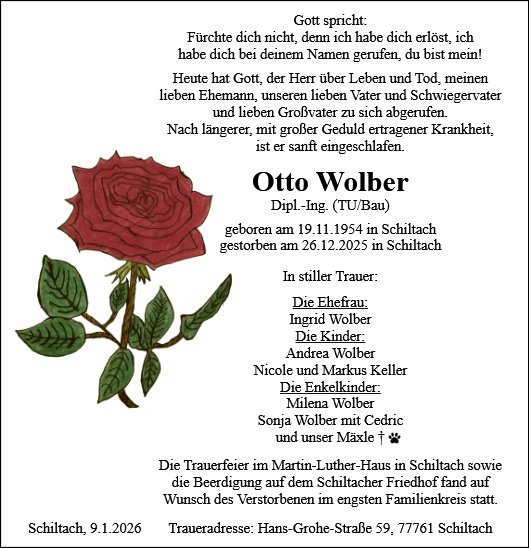 Gott spricht:
Fürchte dich nicht, denn ich habe dich erlöst, ich habe dich bei deinem Namen gerufen, du bist mein!

Heute hat Gott, der Herr über Leben und Tod, meinen lieben Ehemann, unseren lieben Vater und Schwiegervater und lieben Großvater zu sich abgerufen.
Nach längerer, mit großer Geduld ertragener Krankheit, ist er sanft eingeschlafen.

Otto Wolber
Dipl.-Ing. (TU/Bau)

geboren am 19.11.1954 in Schiltach
gestorben am 26.12.2025 in Schiltach

In stiller Trauer:

Die Ehefrau:
Ingrid Wolber
Die Kinder:
Andrea Wolber
Nicole und Markus Keller
Die Enkelkinder:
Milena Wolber
Sonja Wolber mit Cedric
und unser Mäxle †

Die Trauerfeier im Martin-Luther-Haus in Schiltach sowie die Beerdigung auf dem Schiltacher Friedhof fand auf Wunsch des Verstorbenen im engsten Familienkreis statt.

Schiltach, 9.1.2026 Traueradresse: Hans-Grohe-Straße 59, 77761 Schiltach